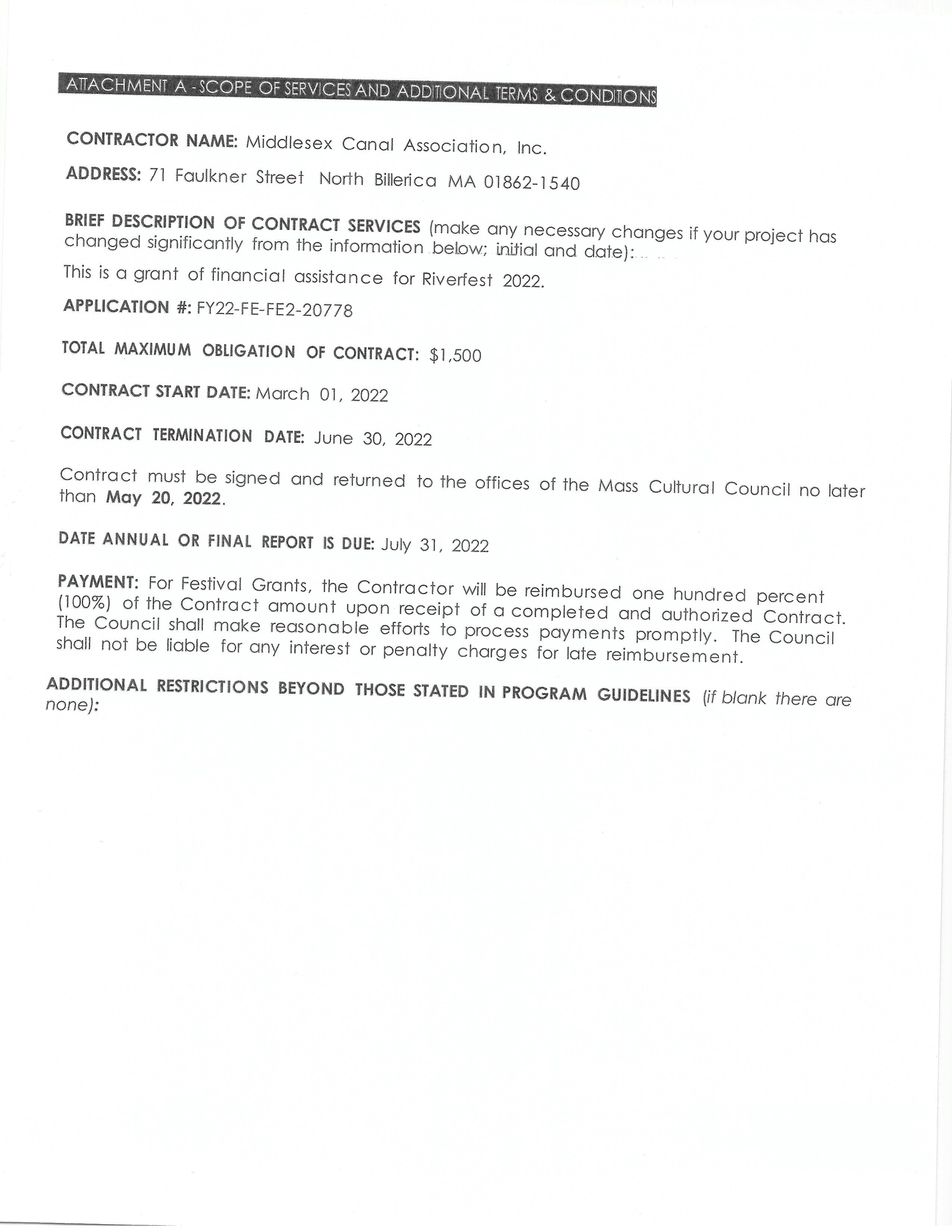 ATTACHMENT A - SCOPE OF SERVICES AND ADDITIONAL TERMS & CONDITIONS

CONTRACTOR NAME: Middlesex Canal Association, Inc.

ADDRESS: 71 Faulkner Street North Billerica MA 01862-1540

BRIEF DESCRIPTION OF CONTRACT SERVICES (make any necessary changes if your project has changed significantly from the information below; initial and date):

This is a grant of financial assistance for Riverfest 2022.

APPLICATION #: FY22-FE-FE2-20778

TOTAL MAXIMUM OBLIGATION OF CONTRACT: $1,500

CONTRACT START DATE: March 01, 2022

CONTRACT TERMINATION DATE: June 30, 2022

Contract must be signed and returned to the offices of the Mass Cultural Council no later than May 20, 2022.

DATE ANNUAL OR FINAL REPORT IS DUE: July 31, 2022

PAYMENT: For Festival Grants, the Contractor will be reimbursed one hundred percent (100%) of the Contract amount upon receipt of a completed and authorized Contract. The Council shall make reasonable efforts to process payments promptly. The Council shall not be liable for any interest or penalty charges for late reimbursement.

ADDITIONAL RESTRICTIONS BEYOND THOSE STATED IN PROGRAM GUIDELINES (if blank there are none):